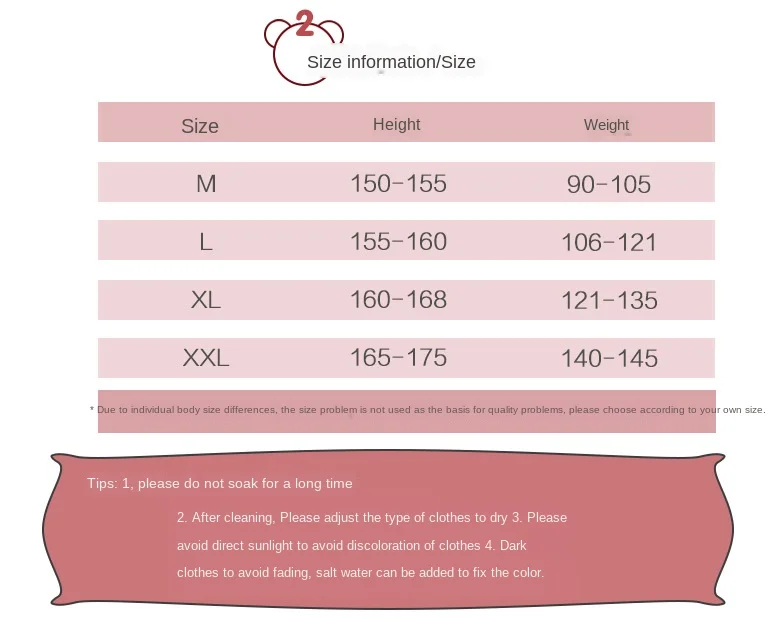 2

Size information/Size

| Size | Height | Weight |
|---|---|---|
| M | 150-155 | 90-105 |
| L | 155-160 | 106-121 |
| XL | 160-168 | 121-135 |
| XXL | 165-175 | 140-145 |

* Due to individual body size differences, the size problem is not used as the basis for quality problems, please choose according to your own size.

Tips: 1, please do not soak for a long time

2. After cleaning, Please adjust the type of clothes to dry 3. Please avoid direct sunlight to avoid discoloration of clothes 4. Dark clothes to avoid fading, salt water can be added to fix the color.